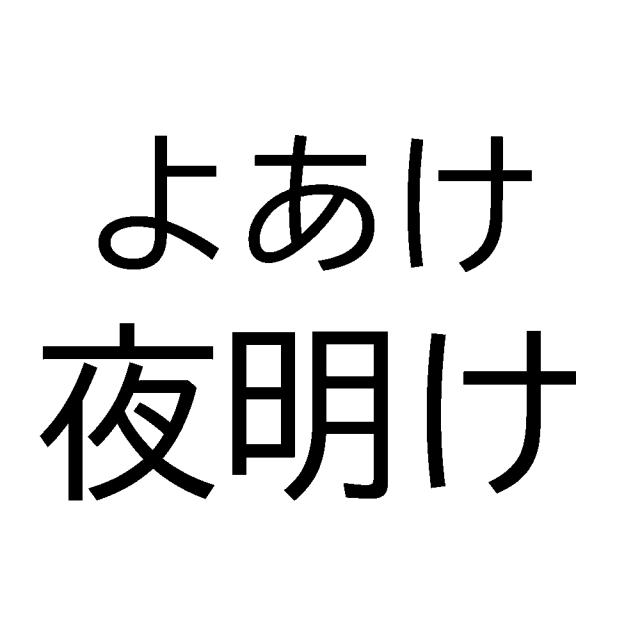 よあけ
夜明け